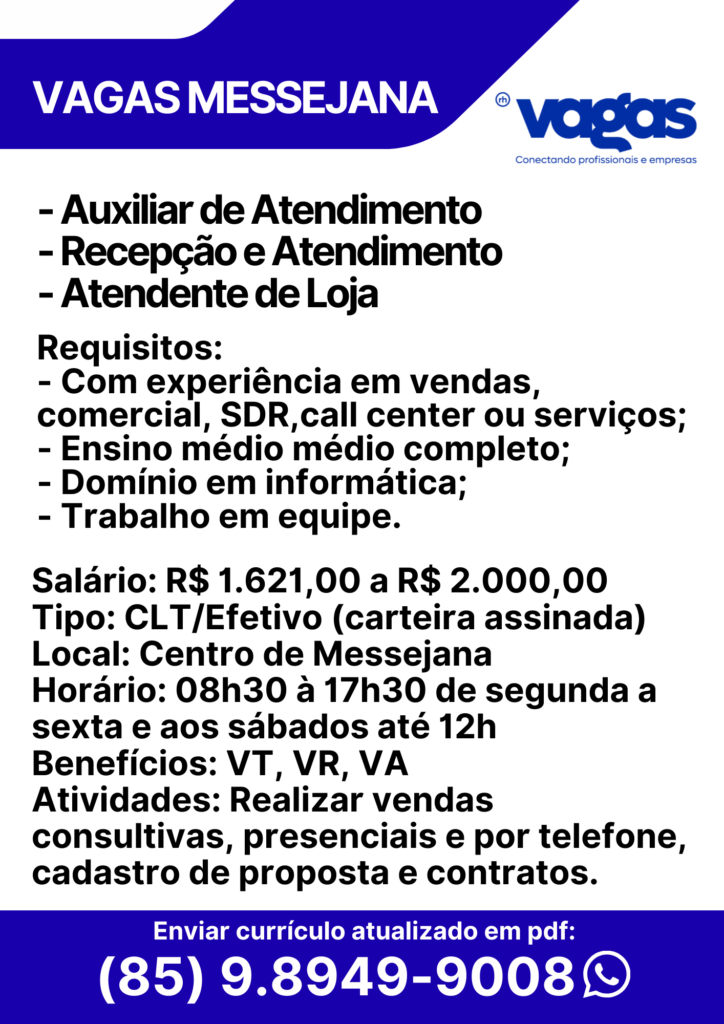 VAGAS MESSEJANA

rh vagas
Conectando profissionais e empresas

- Auxiliar de Atendimento
- Recepção e Atendimento
- Atendente de Loja

Requisitos:
- Com experiência em vendas, comercial, SDR,call center ou serviços;
- Ensino médio médio completo;
- Domínio em informática;
- Trabalho em equipe.

Salário: R$ 1.621,00 a R$ 2.000,00
Tipo: CLT/Efetivo (carteira assinada)
Local: Centro de Messejana
Horário: 08h30 à 17h30 de segunda a sexta e aos sábados até 12h
Benefícios: VT, VR, VA
Atividades: Realizar vendas consultivas, presenciais e por telefone, cadastro de proposta e contratos.

Enviar currículo atualizado em pdf:
(85) 9.8949-9008